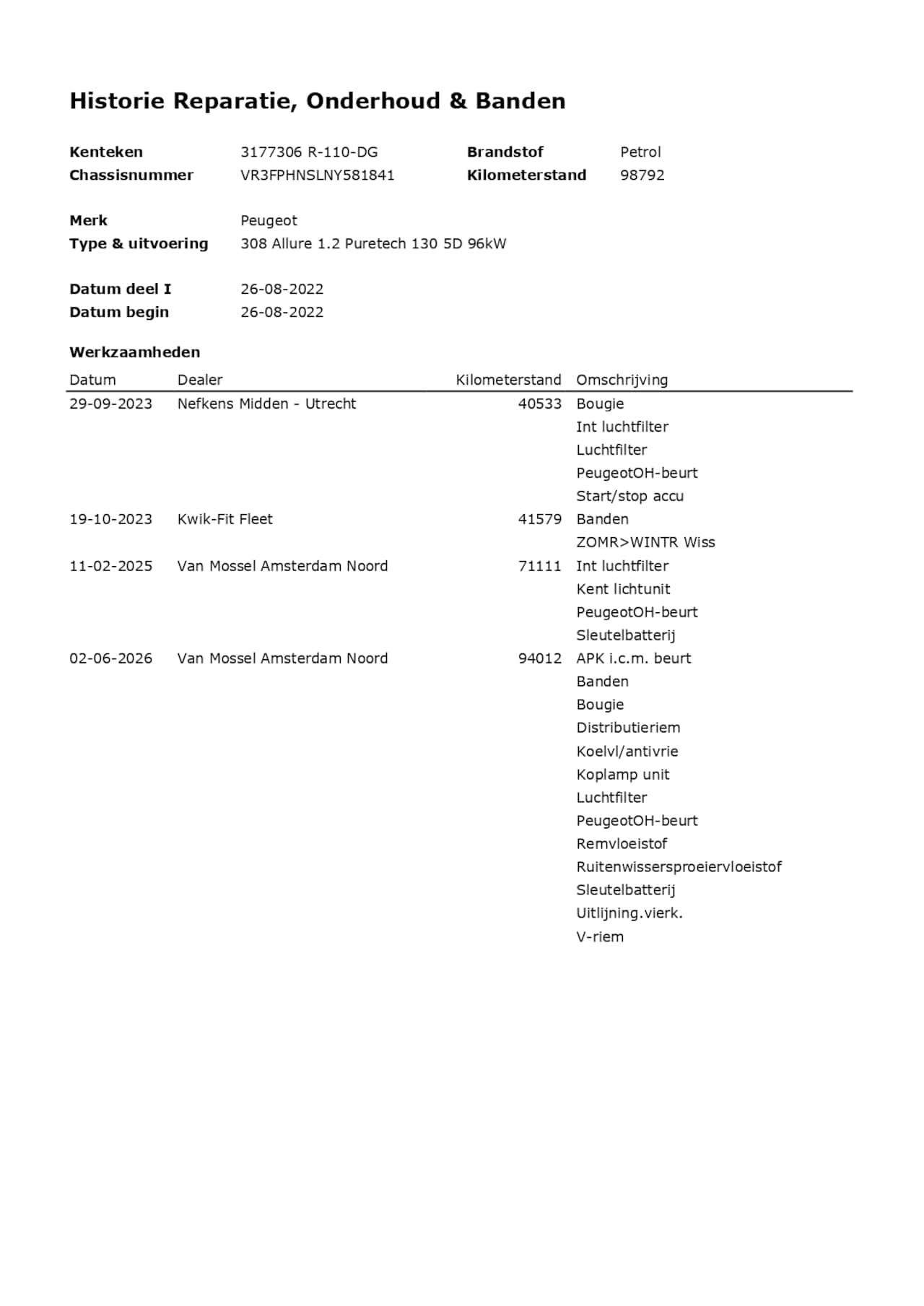 Historie Reparatie, Onderhoud & Banden

Kenteken 3177306 R-110-DG
Chassisnummer VR3FPHNSLNY581841
Brandstof Petrol
Kilometerstand 98792

Merk Peugeot
Type & uitvoering 308 Allure 1.2 Puretech 130 5D 96kW

Datum deel I 26-08-2022
Datum begin 26-08-2022

Werkzaamheden

| Datum | Dealer | Kilometerstand | Omschrijving |
|---|---|---|---|
| 29-09-2023 | Nefkens Midden - Utrecht | 40533 | Bougie |
| | | | Int luchtfilter |
| | | | Luchtfilter |
| | | | PeugeotOH-beurt |
| | | | Start/stop accu |
| 19-10-2023 | Kwik-Fit Fleet | 41579 | Banden |
| | | | ZOMR>WINTR Wiss |
| 11-02-2025 | Van Mossel Amsterdam Noord | 71111 | Int luchtfilter |
| | | | Kent lichtunit |
| | | | PeugeotOH-beurt |
| | | | Sleutelbatterij |
| 02-06-2026 | Van Mossel Amsterdam Noord | 94012 | APK i.c.m. beurt |
| | | | Banden |
| | | | Bougie |
| | | | Distributieriem |
| | | | Koelvl/antivrie |
| | | | Koplamp unit |
| | | | Luchtfilter |
| | | | PeugeotOH-beurt |
| | | | Remvloeistof |
| | | | Ruitenwissersproeiervloeistof |
| | | | Sleutelbatterij |
| | | | Uitlijning.vierk. |
| | | | V-riem |